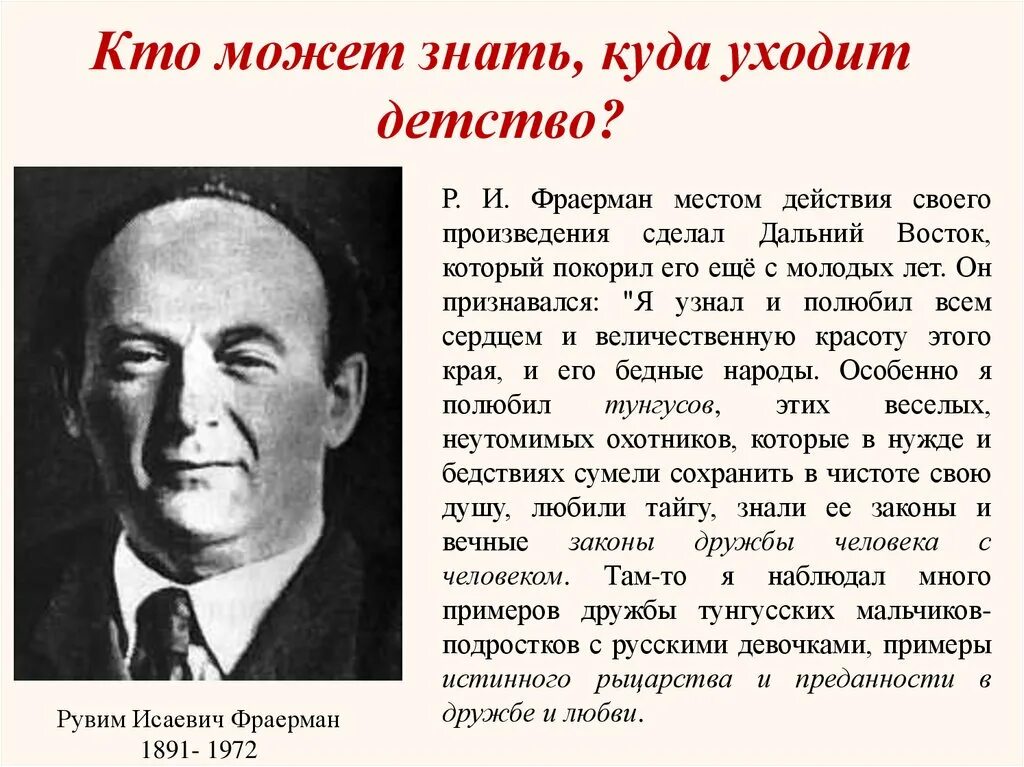 Кто может знать, куда уходит детство?

Р. И. Фраерман местом действия своего произведения сделал Дальний Восток, который покорил его ещё с молодых лет. Он признавался: "Я узнал и полюбил всем сердцем и величественную красоту этого края, и его бедные народы. Особенно я полюбил тунгусов, этих веселых, неутомимых охотников, которые в нужде и бедствиях сумели сохранить в чистоте свою душу, любили тайгу, знали ее законы и вечные законы дружбы человека с человеком. Там-то я наблюдал много примеров дружбы тунгусских мальчиков-подростков с русскими девочками, примеры истинного рыцарства и преданности в дружбе и любви.

Рувим Исаевич Фраерман
1891- 1972